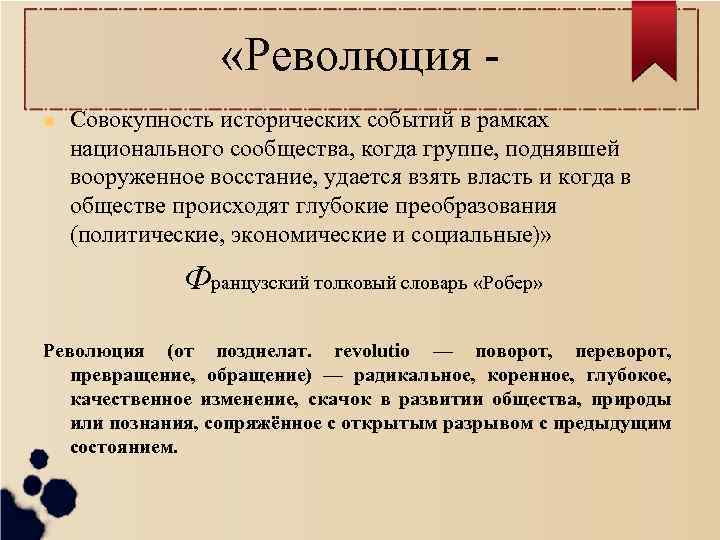 «Революция -

Совокупность исторических событий в рамках национального сообщества, когда группе, поднявшей вооруженное восстание, удается взять власть и когда в обществе происходят глубокие преобразования (политические, экономические и социальные)»

Французский толковый словарь «Робер»

Революция (от позднелат. revolutio — поворот, переворот, превращение, обращение) — радикальное, коренное, глубокое, качественное изменение, скачок в развитии общества, природы или познания, сопряжённое с открытым разрывом с предыдущим состоянием.